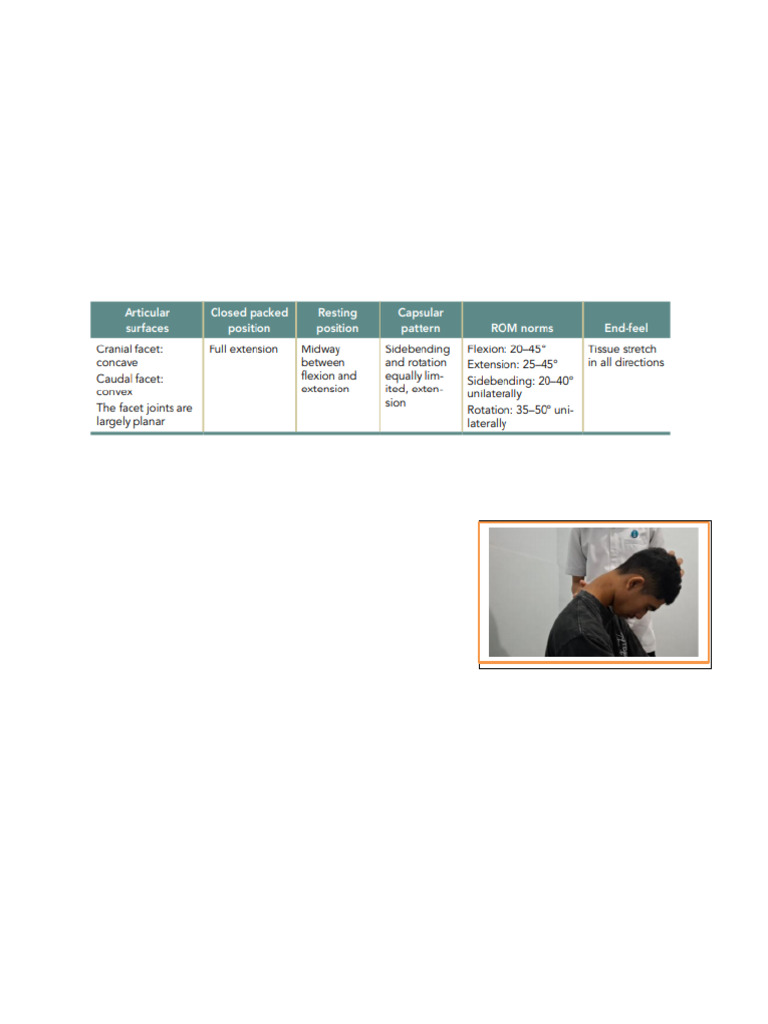 | Articular surfaces | Closed packed position | Resting position | Capsular pattern | ROM norms | End-feel |
|---|---|---|---|---|---|
| Cranial facet: concave Caudal facet: convex The facet joints are largely planar | Full extension | Midway between flexion and extension | Sidebending and rotation equally limited, extension | Flexion: 20–45° Extension: 25–45° Sidebending: 20–40° unilaterally Rotation: 35–50° unilaterally | Tissue stretch in all directions |